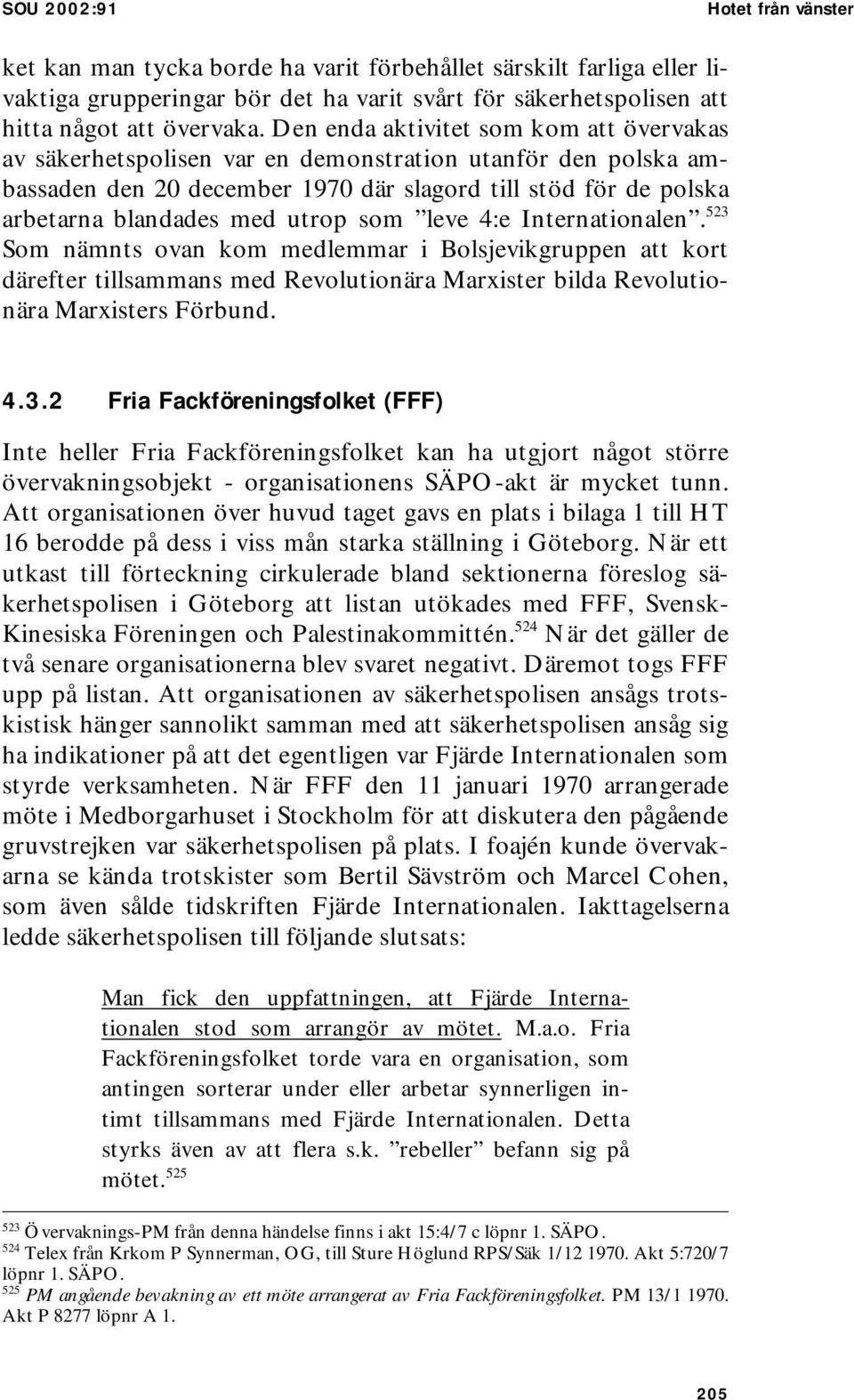 SOU 2002:91 Hotet från vänster

ket kan man tycka borde ha varit förbehållet särskilt farliga eller livaktiga grupperingar bör det ha varit svårt för säkerhetspolisen att hitta något att övervaka. Den enda aktivitet som kom att övervakas av säkerhetspolisen var en demonstration utanför den polska ambassaden den 20 december 1970 där slagord till stöd för de polska arbetarna blandades med utrop som ”leve 4:e Internationalen”.$^{523}$ Som nämnts ovan kom medlemmar i Bolsjevikgruppen att kort därefter tillsammans med Revolutionära Marxister bilda Revolutionära Marxisters Förbund.

4.3.2 Fria Fackföreningsfolket (FFF)

Inte heller Fria Fackföreningsfolket kan ha utgjort något större övervakningsobjekt - organisationens SÄPO-akt är mycket tunn. Att organisationen över huvud taget gavs en plats i bilaga 1 till HT 16 berodde på dess i viss mån starka ställning i Göteborg. När ett utkast till förteckning cirkulerade bland sektionerna föreslog säkerhetspolisen i Göteborg att listan utökades med FFF, Svensk-Kinesiska Föreningen och Palestinakommittén.$^{524}$ När det gäller de två senare organisationerna blev svaret negativt. Däremot togs FFF upp på listan. Att organisationen av säkerhetspolisen ansågs trotskistisk hänger sannolikt samman med att säkerhetspolisen ansåg sig ha indikationer på att det egentligen var Fjärde Internationalen som styrde verksamheten. När FFF den 11 januari 1970 arrangerade möte i Medborgarhuset i Stockholm för att diskutera den pågående gruvstrejken var säkerhetspolisen på plats. I foajén kunde övervakarna se kända trotskister som Bertil Sävström och Marcel Cohen, som även sålde tidskriften Fjärde Internationalen. Iakttagelserna ledde säkerhetspolisen till följande slutsats:

Man fick den uppfattningen, att Fjärde Internationalen stod som arrangör av mötet. M.a.o. Fria Fackföreningsfolket torde vara en organisation, som antingen sorterar under eller arbetar synnerligen intimt tillsammans med Fjärde Internationalen. Detta styrks även av att flera s.k. ”rebeller” befann sig på mötet.$^{525}$

$^{523}$ Övervaknings-PM från denna händelse finns i akt 15:4/7 c löpnr 1. SÄPO.
$^{524}$ Telex från Krkom P Synnerman, OG, till Sture Höglund RPS/Säk 1/12 1970. Akt 5:720/7 löpnr 1. SÄPO.
$^{525}$ PM angående bevakning av ett möte arrangerat av Fria Fackföreningsfolket. PM 13/1 1970. Akt P 8277 löpnr A 1.

205